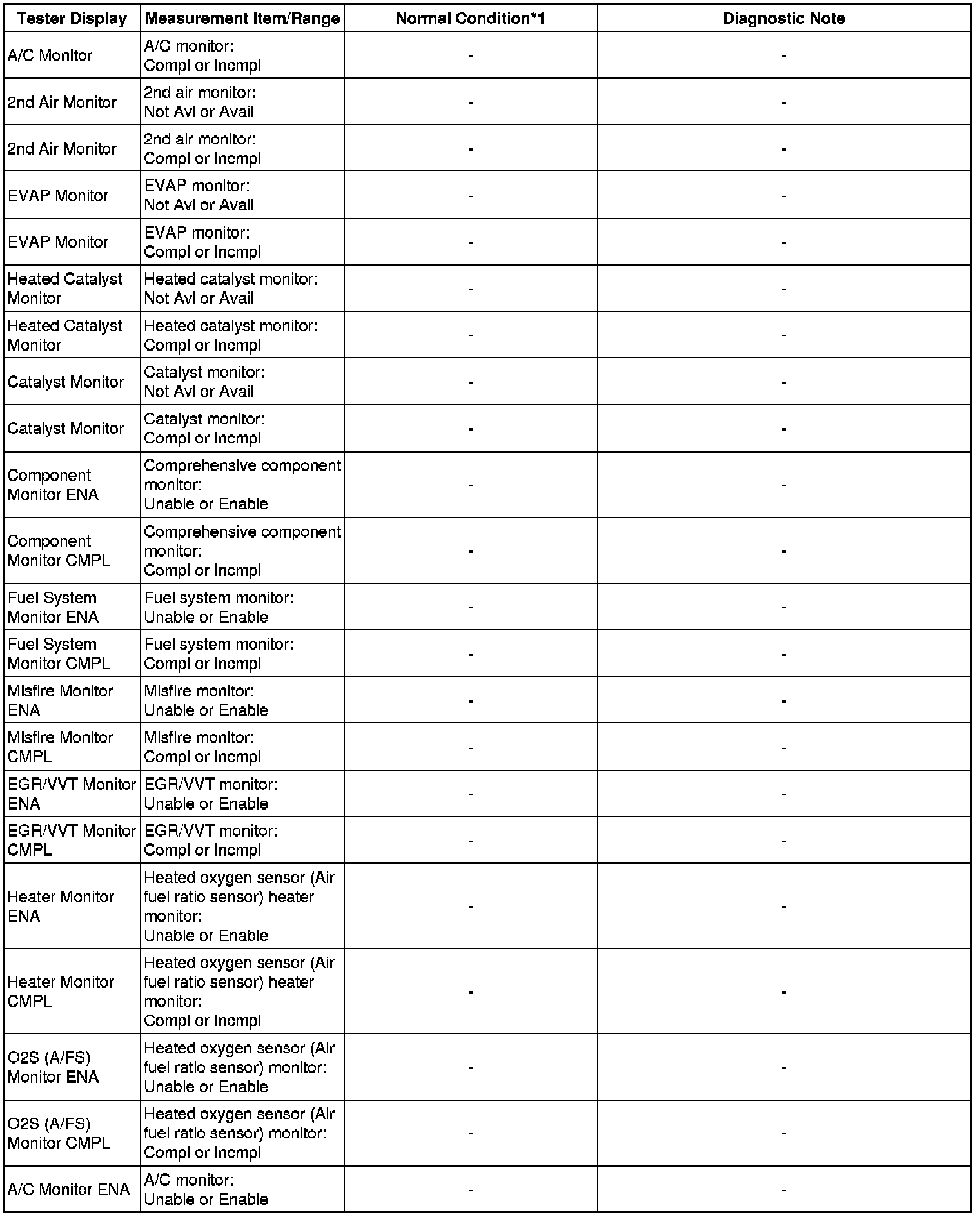 | Tester Display | Measurement Item/Range | Normal Condition*1 | Diagnostic Note |
|---|---|---|---|
| A/C Monitor | A/C monitor: Compl or Incmpl | - | - |
| 2nd Air Monitor | 2nd air monitor: Not Avl or Avail | - | - |
| 2nd Air Monitor | 2nd air monitor: Compl or Incmpl | - | - |
| EVAP Monitor | EVAP monitor: Not Avl or Avail | - | - |
| EVAP Monitor | EVAP monitor: Compl or Incmpl | - | - |
| Heated Catalyst Monitor | Heated catalyst monitor: Not Avl or Avail | - | - |
| Heated Catalyst Monitor | Heated catalyst monitor: Compl or Incmpl | - | - |
| Catalyst Monitor | Catalyst monitor: Not Avl or Avail | - | - |
| Catalyst Monitor | Catalyst monitor: Compl or Incmpl | - | - |
| Component Monitor ENA | Comprehensive component monitor: Unable or Enable | - | - |
| Component Monitor CMPL | Comprehensive component monitor: Compl or Incmpl | - | - |
| Fuel System Monitor ENA | Fuel system monitor: Unable or Enable | - | - |
| Fuel System Monitor CMPL | Fuel system monitor: Compl or Incmpl | - | - |
| Misfire Monitor ENA | Misfire monitor: Unable or Enable | - | - |
| Misfire Monitor CMPL | Misfire monitor: Compl or Incmpl | - | - |
| EGR/VVT Monitor ENA | EGR/VVT monitor: Unable or Enable | - | - |
| EGR/VVT Monitor CMPL | EGR/VVT monitor: Compl or Incmpl | - | - |
| Heater Monitor ENA | Heated oxygen sensor (Air fuel ratio sensor) heater monitor: Unable or Enable | - | - |
| Heater Monitor CMPL | Heated oxygen sensor (Air fuel ratio sensor) heater monitor: Compl or Incmpl | - | - |
| O2S (A/FS) Monitor ENA | Heated oxygen sensor (Air fuel ratio sensor) monitor: Unable or Enable | - | - |
| O2S (A/FS) Monitor CMPL | Heated oxygen sensor (Air fuel ratio sensor) monitor: Compl or Incmpl | - | - |
| A/C Monitor ENA | A/C monitor: Unable or Enable | - | - |